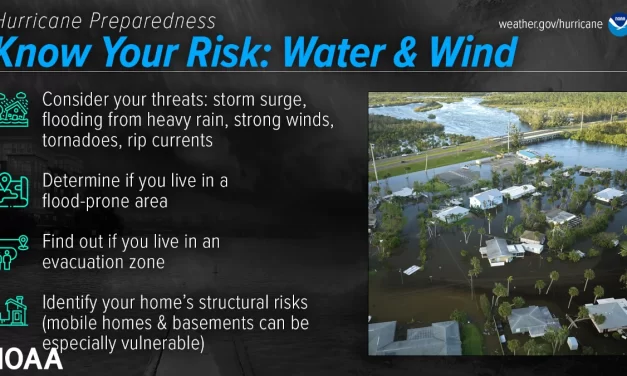 Hurricane Preparedness
weather.gov/hurricane
Know Your Risk: Water & Wind

Consider your threats: storm surge, flooding from heavy rain, strong winds, tornadoes, rip currents

Determine if you live in a flood-prone area

Find out if you live in an evacuation zone

Identify your home's structural risks (mobile homes & basements can be especially vulnerable)

NOAA